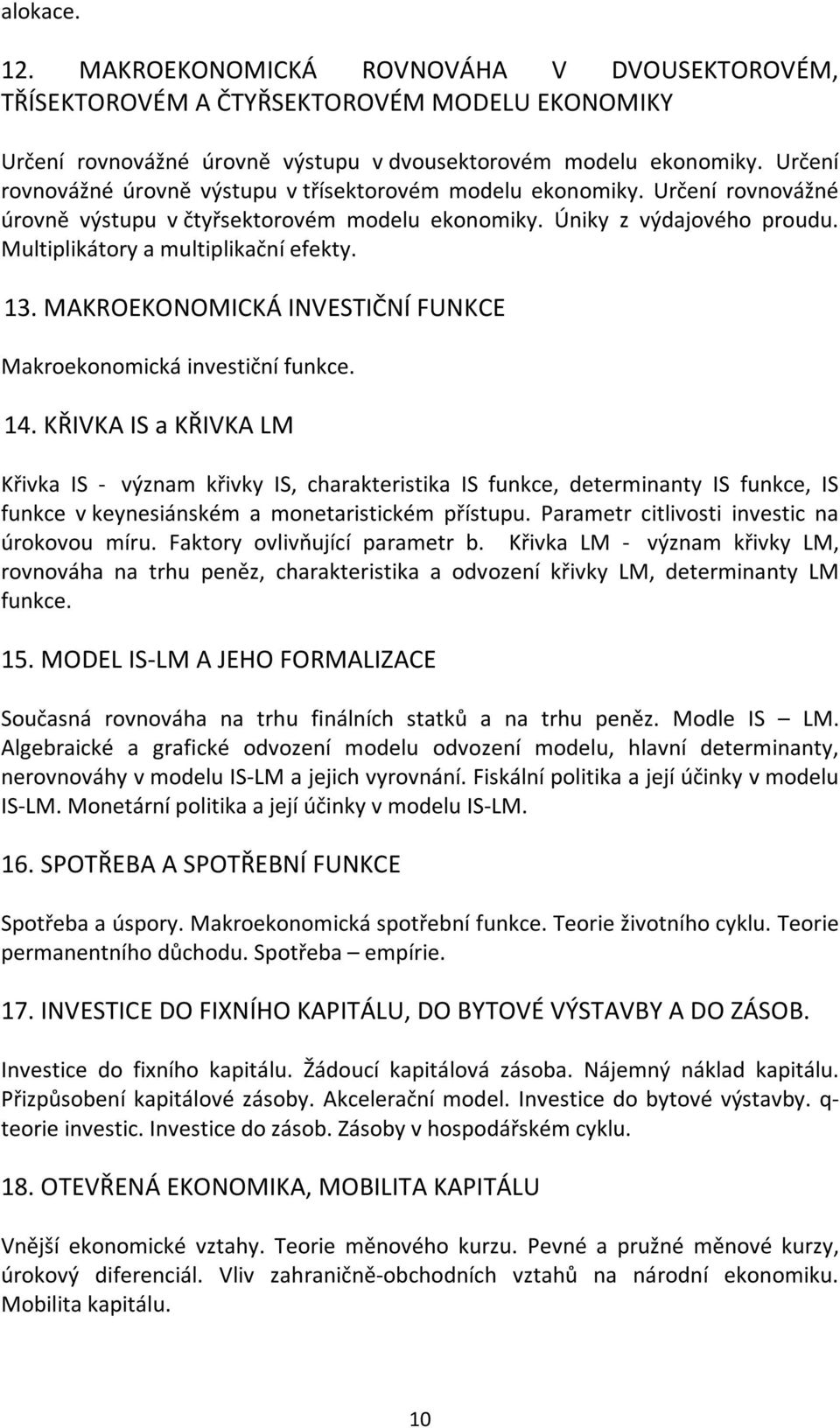 alokace.

12. MAKROEKONOMICKÁ ROVNOVÁHA V DVOUSEKTOROVÉM, TŘÍSEKTOROVÉM A ČTYŘSEKTOROVÉM MODELU EKONOMIKY

Určení rovnovážné úrovně výstupu v dvousektorovém modelu ekonomiky. Určení rovnovážné úrovně výstupu v třísektorovém modelu ekonomiky. Určení rovnovážné úrovně výstupu v čtyřsektorovém modelu ekonomiky. Úniky z výdajového proudu. Multiplikátory a multiplikační efekty.

13. MAKROEKONOMICKÁ INVESTIČNÍ FUNKCE

Makroekonomická investiční funkce.

14. KŘIVKA IS a KŘIVKA LM

Křivka IS - význam křivky IS, charakteristika IS funkce, determinanty IS funkce, IS funkce v keynesiánském a monetaristickém přístupu. Parametr citlivosti investic na úrokovou míru. Faktory ovlivňující parametr b. Křivka LM - význam křivky LM, rovnováha na trhu peněz, charakteristika a odvození křivky LM, determinanty LM funkce.

15. MODEL IS-LM A JEHO FORMALIZACE

Současná rovnováha na trhu finálních statků a na trhu peněz. Modle IS – LM. Algebraické a grafické odvození modelu odvození modelu, hlavní determinanty, nerovnováhy v modelu IS-LM a jejich vyrovnání. Fiskální politika a její účinky v modelu IS-LM. Monetární politika a její účinky v modelu IS-LM.

16. SPOTŘEBA A SPOTŘEBNÍ FUNKCE

Spotřeba a úspory. Makroekonomická spotřební funkce. Teorie životního cyklu. Teorie permanentního důchodu. Spotřeba – empírie.

17. INVESTICE DO FIXNÍHO KAPITÁLU, DO BYTOVÉ VÝSTAVBY A DO ZÁSOB.

Investice do fixního kapitálu. Žádoucí kapitálová zásoba. Nájemný náklad kapitálu. Přizpůsobení kapitálové zásoby. Akcelerační model. Investice do bytové výstavby. q-teorie investic. Investice do zásob. Zásoby v hospodářském cyklu.

18. OTEVŘENÁ EKONOMIKA, MOBILITA KAPITÁLU

Vnější ekonomické vztahy. Teorie měnového kurzu. Pevné a pružné měnové kurzy, úrokový diferenciál. Vliv zahraničně-obchodních vztahů na národní ekonomiku. Mobilita kapitálu.

10